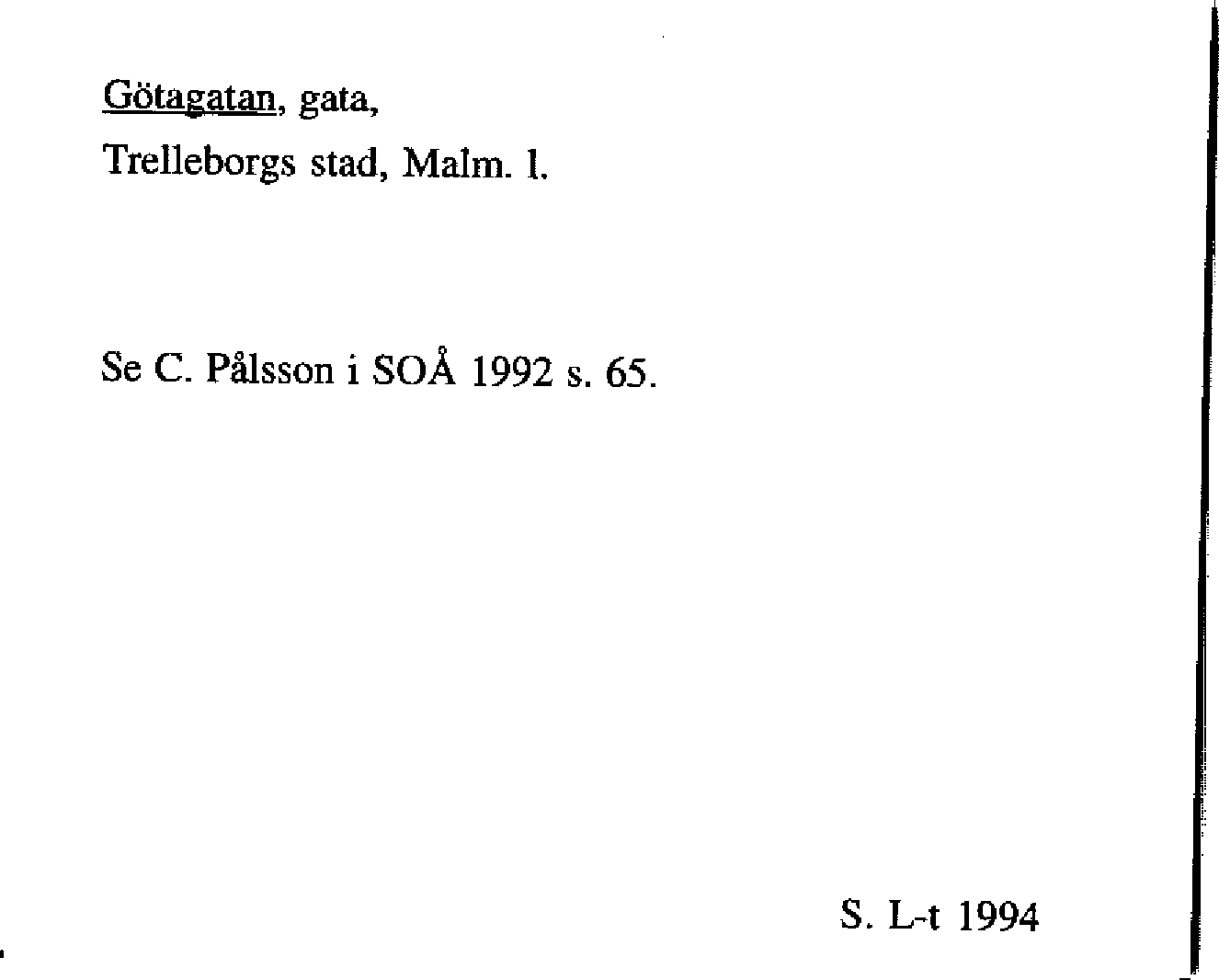 Götagatan, gata,
Trelleborgs stad, Malm. l.

Se C. Pålsson i SOÅ 1992 s. 65.

S. L-t 1994